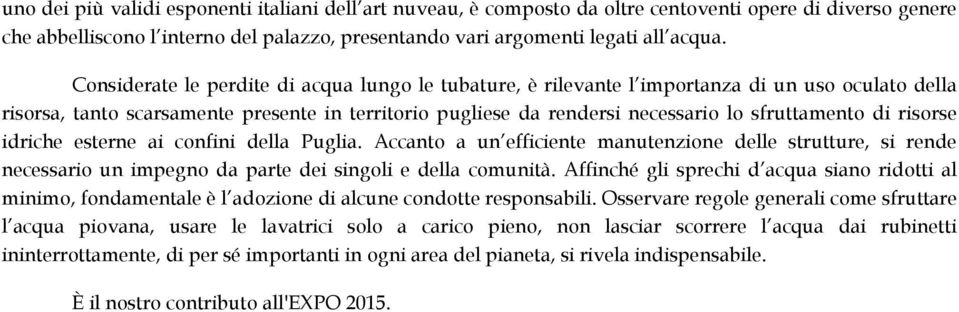 uno dei più validi esponenti italiani dell'art nuveau, è composto da oltre centoventi opere di diverso genere che abbelliscono l'interno del palazzo, presentando vari argomenti legati all'acqua.

Considerate le perdite di acqua lungo le tubature, è rilevante l'importanza di un uso oculato della risorsa, tanto scarsamente presente in territorio pugliese da rendersi necessario lo sfruttamento di risorse idriche esterne ai confini della Puglia. Accanto a un'efficiente manutenzione delle strutture, si rende necessario un impegno da parte dei singoli e della comunità. Affinché gli sprechi d'acqua siano ridotti al minimo, fondamentale è l'adozione di alcune condotte responsabili. Osservare regole generali come sfruttare l'acqua piovana, usare le lavatrici solo a carico pieno, non lasciar scorrere l'acqua dai rubinetti ininterrottamente, di per sé importanti in ogni area del pianeta, si rivela indispensabile.

È il nostro contributo all'EXPO 2015.